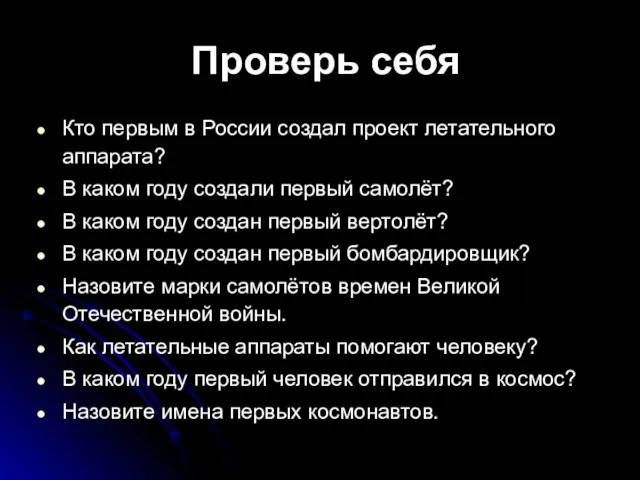 Проверь себя

- Кто первым в России создал проект летательного аппарата?
- В каком году создали первый самолёт?
- В каком году создан первый вертолёт?
- В каком году создан первый бомбардировщик?
- Назовите марки самолётов времен Великой Отечественной войны.
- Как летательные аппараты помогают человеку?
- В каком году первый человек отправился в космос?
- Назовите имена первых космонавтов.